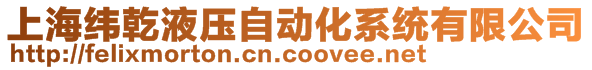 上海纬乾液压自动化系统有限公司
http://felixmorton.cn.coovee.net